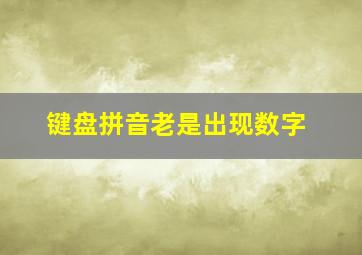 键盘拼音老是出现数字